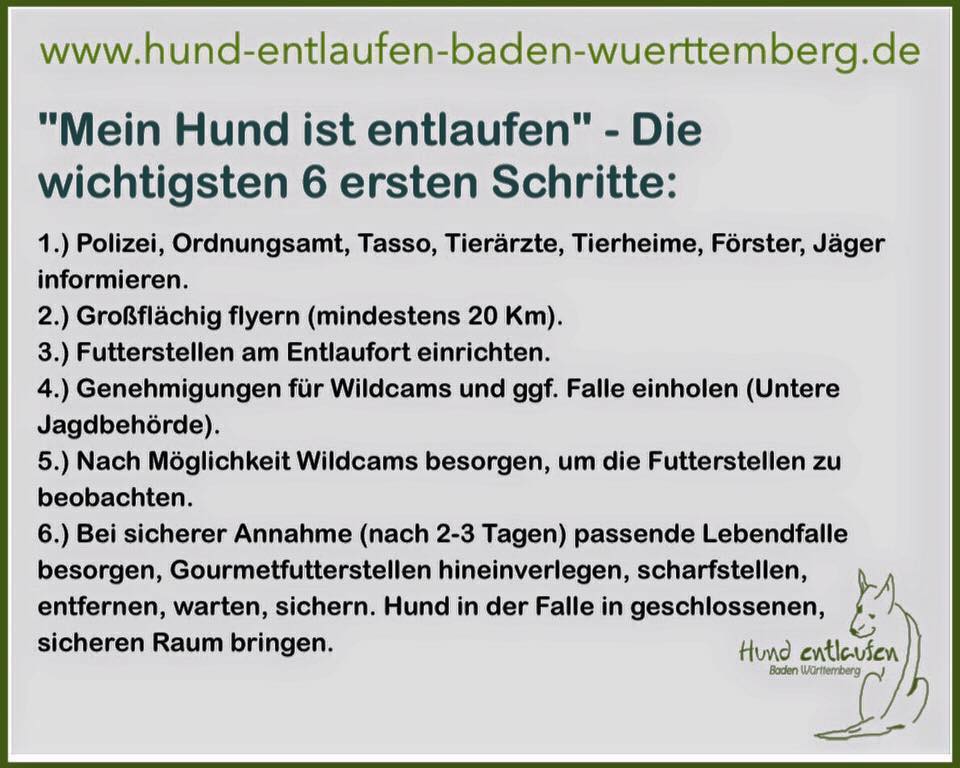 www.hund-entlaufen-baden-wuerttemberg.de

"Mein Hund ist entlaufen" - Die wichtigsten 6 ersten Schritte:

1.) Polizei, Ordnungsamt, Tasso, Tierärzte, Tierheime, Förster, Jäger informieren.
2.) Großflächig flyern (mindestens 20 Km).
3.) Futterstellen am Entlaufort einrichten.
4.) Genehmigungen für Wildcams und ggf. Falle einholen (Untere Jagdbehörde).
5.) Nach Möglichkeit Wildcams besorgen, um die Futterstellen zu beobachten.
6.) Bei sicherer Annahme (nach 2-3 Tagen) passende Lebendfalle besorgen, Gourmetfutterstellen hineinverlegen, scharfstellen, entfernen, warten, sichern. Hund in der Falle in geschlossenen, sicheren Raum bringen.

Hund entlaufen
Baden Württemberg